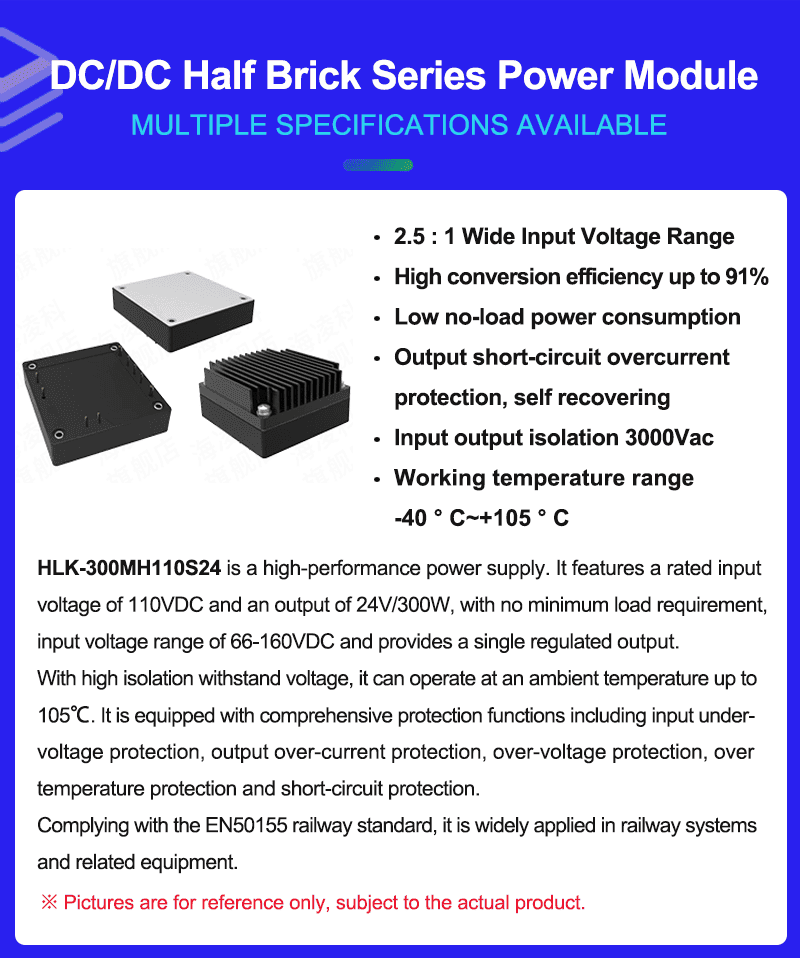 DC/DC Half Brick Series Power Module

MULTIPLE SPECIFICATIONS AVAILABLE

• 2.5 : 1 Wide Input Voltage Range
• High conversion efficiency up to 91%
• Low no-load power consumption
• Output short-circuit overcurrent protection, self recovering
• Input output isolation 3000Vac
• Working temperature range -40 ° C~+105 ° C

HLK-300MH110S24 is a high-performance power supply. It features a rated input voltage of 110VDC and an output of 24V/300W, with no minimum load requirement, input voltage range of 66-160VDC and provides a single regulated output.
With high isolation withstand voltage, it can operate at an ambient temperature up to 105℃. It is equipped with comprehensive protection functions including input under-voltage protection, output over-current protection, over-voltage protection, over temperature protection and short-circuit protection.
Complying with the EN50155 railway standard, it is widely applied in railway systems and related equipment.

※ Pictures are for reference only, subject to the actual product.